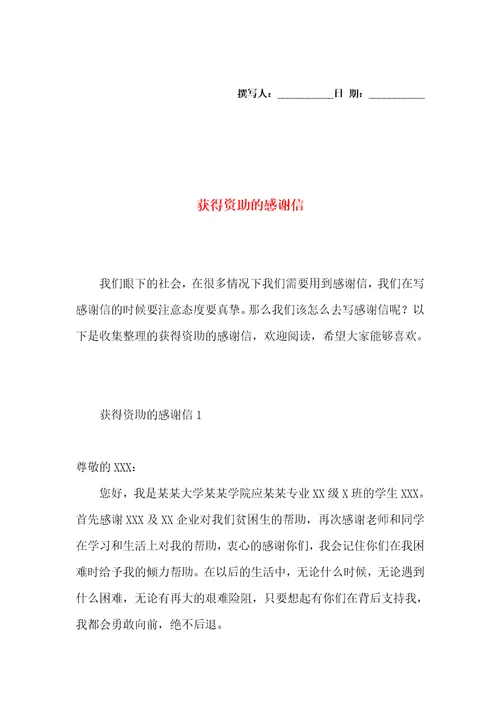 撰写人：__________日 期：__________

获得资助的感谢信

我们眼下的社会，在很多情况下我们需要用到感谢信，我们在写感谢信的时候要注意态度要真挚。那么我们该怎么去写感谢信呢？以下是收集整理的获得资助的感谢信，欢迎阅读，希望大家能够喜欢。

获得资助的感谢信 1

尊敬的 XXX：

您好，我是某某大学某某学院应某某专业 XX 级 X 班的学生 XXX。首先感谢 XXX 及 XX 企业对我们贫困生的帮助，再次感谢老师和同学在学习和生活上对我的帮助，衷心的感谢你们，我会记住你们在我困难时给予我的倾力帮助。在以后的生活中，无论什么时候，无论遇到什么困难，无论有再大的艰难险阻，只要想起有你们在背后支持我，我都会勇敢向前，绝不后退。